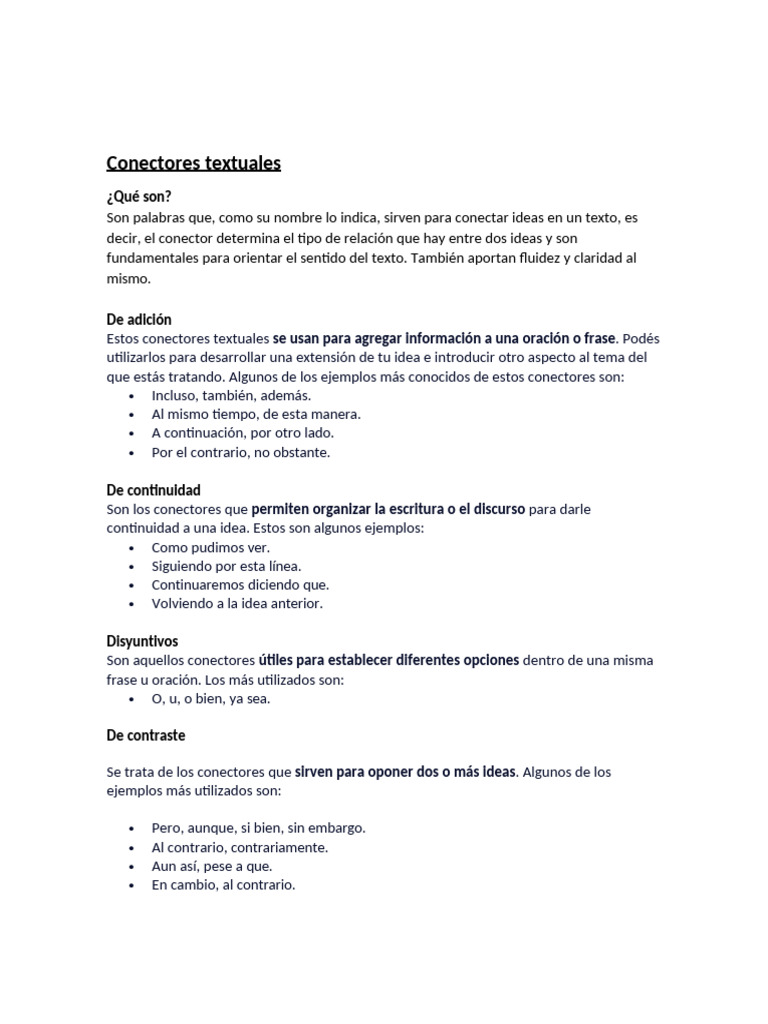 Conectores textuales

¿Qué son?
Son palabras que, como su nombre lo indica, sirven para conectar ideas en un texto, es decir, el conector determina el tipo de relación que hay entre dos ideas y son fundamentales para orientar el sentido del texto. También aportan fluidez y claridad al mismo.

De adición
Estos conectores textuales se usan para agregar información a una oración o frase. Podés utilizarlos para desarrollar una extensión de tu idea e introducir otro aspecto al tema del que estás tratando. Algunos de los ejemplos más conocidos de estos conectores son:
• Incluso, también, además.
• Al mismo tiempo, de esta manera.
• A continuación, por otro lado.
• Por el contrario, no obstante.

De continuidad
Son los conectores que permiten organizar la escritura o el discurso para darle continuidad a una idea. Estos son algunos ejemplos:
• Como pudimos ver.
• Siguiendo por esta línea.
• Continuaremos diciendo que.
• Volviendo a la idea anterior.

Disyuntivos
Son aquellos conectores útiles para establecer diferentes opciones dentro de una misma frase u oración. Los más utilizados son:
• O, u, o bien, ya sea.

De contraste

Se trata de los conectores que sirven para oponer dos o más ideas. Algunos de los ejemplos más utilizados son:

• Pero, aunque, si bien, sin embargo.
• Al contrario, contrariamente.
• Aun así, pese a que.
• En cambio, al contrario.